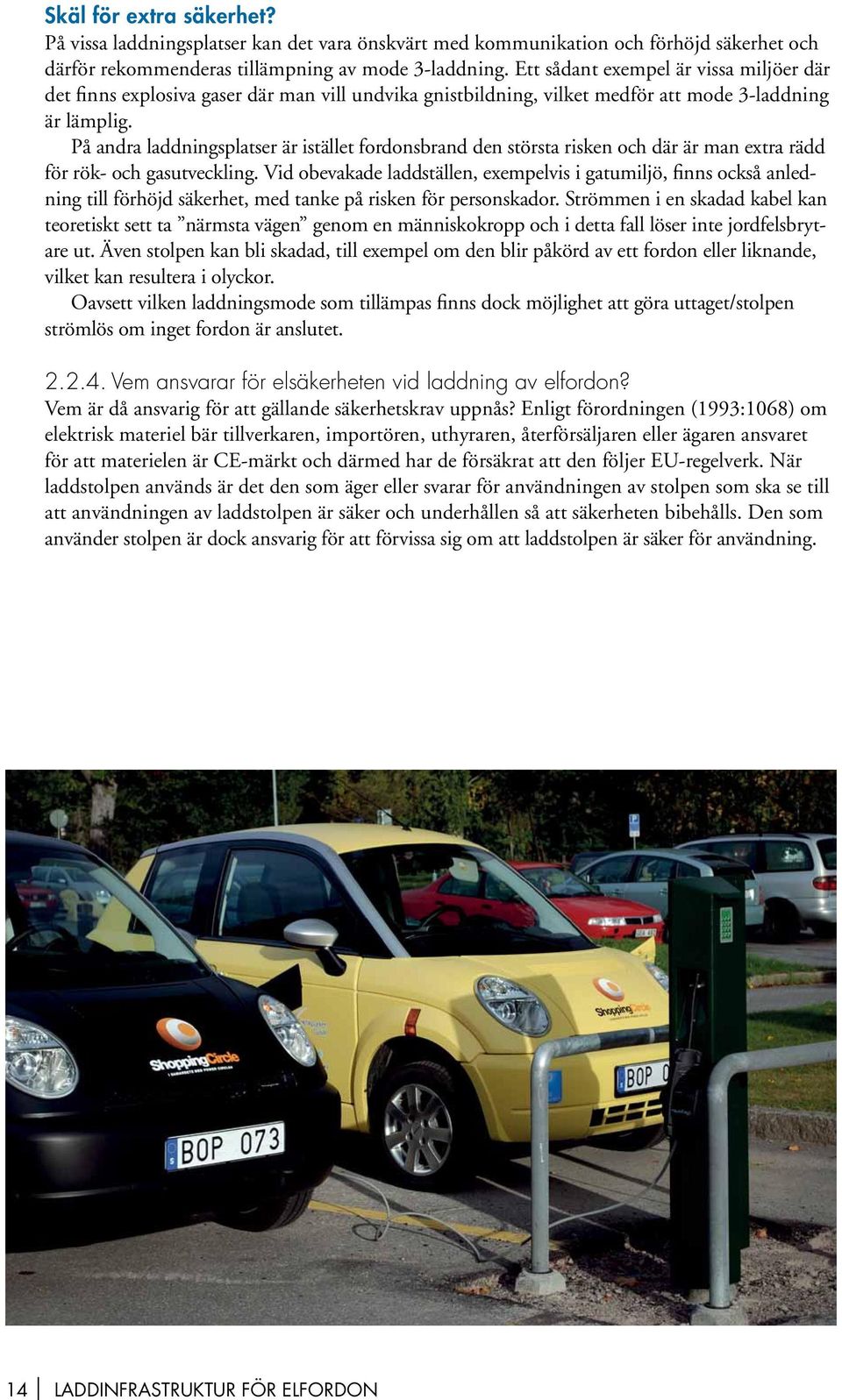 Skäl för extra säkerhet?
På vissa laddningsplatser kan det vara önskvärt med kommunikation och förhöjd säkerhet och därför rekommenderas tillämpning av mode 3-laddning. Ett sådant exempel är vissa miljöer där det finns explosiva gaser där man vill undvika gnistbildning, vilket medför att mode 3-laddning är lämplig.

På andra laddningsplatser är istället fordonsbrand den största risken och där är man extra rädd för rök- och gasutveckling. Vid obevakade laddställen, exempelvis i gatumiljö, finns också anledning till förhöjd säkerhet, med tanke på risken för personskador. Strömmen i en skadad kabel kan teoretiskt sett ta ”närmsta vägen” genom en människokropp och i detta fall löser inte jordfelsbrytare ut. Även stolpen kan bli skadad, till exempel om den blir påkörd av ett fordon eller liknande, vilket kan resultera i olyckor.

Oavsett vilken laddningsmode som tillämpas finns dock möjlighet att göra uttaget/stolpen strömlös om inget fordon är anslutet.

2.2.4. Vem ansvarar för elsäkerheten vid laddning av elfordon?
Vem är då ansvarig för att gällande säkerhetskrav uppnås? Enligt förordningen (1993:1068) om elektrisk materiel bär tillverkaren, importören, uthyraren, återförsäljaren eller ägaren ansvaret för att materielen är CE-märkt och därmed har de försäkrat att den följer EU-regelverk. När laddstolpen används är det den som äger eller svarar för användningen av stolpen som ska se till att användningen av laddstolpen är säker och underhållen så att säkerheten bibehålls. Den som använder stolpen är dock ansvarig för att förvissa sig om att laddstolpen är säker för användning.

ShoppingCircle

BOP 073

ShoppingCircle

BOP 0

14 | LADDINFRASTRUKTUR FÖR ELFORDON